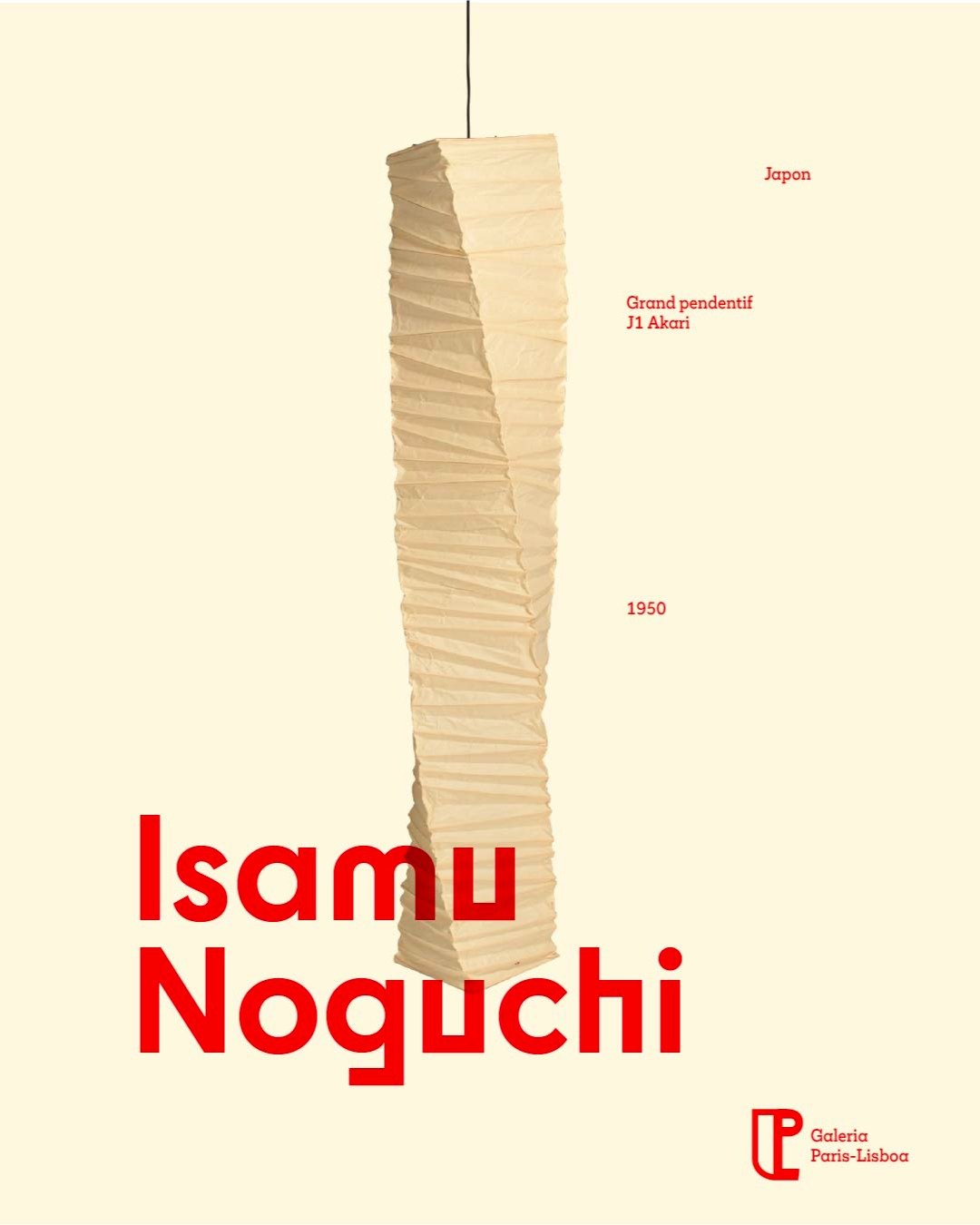 Japon

Grand pendentif
J1 Akari

1950

Isamu
Noguchi

Galeria
Paris-Lisboa